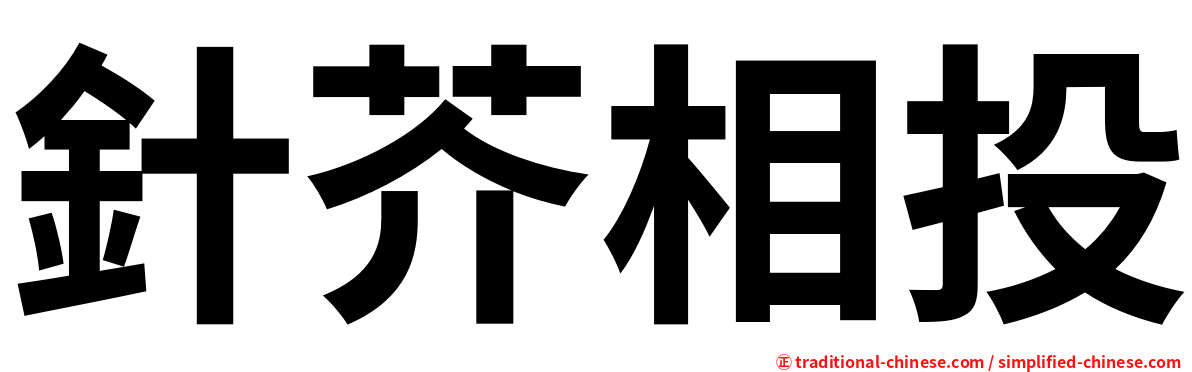 針芥相投

㊣ traditional-chinese.com / simplified-chinese.com